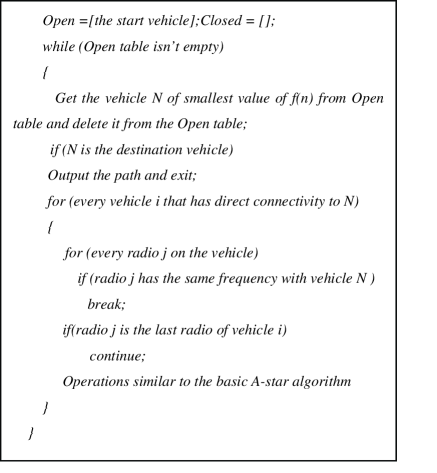 Open =[the start vehicle];Closed = [];

while (Open table isn't empty)

{

Get the vehicle N of smallest value of f(n) from Open table and delete it from the Open table;

if (N is the destination vehicle)

Output the path and exit;

for (every vehicle i that has direct connectivity to N)

{

for (every radio j on the vehicle)

if (radio j has the same frequency with vehicle N )

break;

if(radio j is the last radio of vehicle i)

continue;

Operations similar to the basic A-star algorithm

}

}